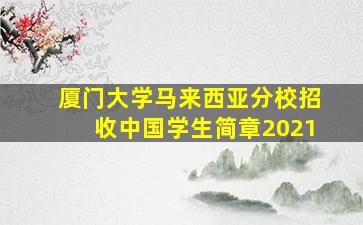 厦门大学马来西亚分校招收中国学生简章2021